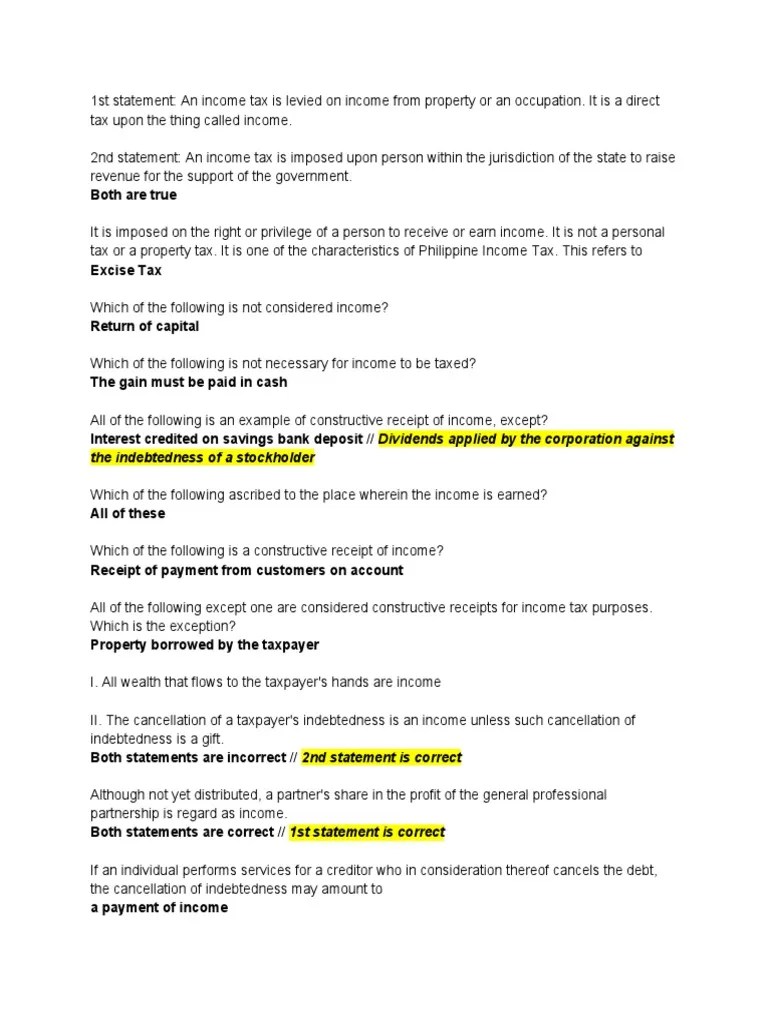 1st statement: An income tax is levied on income from property or an occupation. It is a direct tax upon the thing called income.

2nd statement: An income tax is imposed upon person within the jurisdiction of the state to raise revenue for the support of the government.
Both are true

It is imposed on the right or privilege of a person to receive or earn income. It is not a personal tax or a property tax. It is one of the characteristics of Philippine Income Tax. This refers to
Excise Tax

Which of the following is not considered income?
Return of capital

Which of the following is not necessary for income to be taxed?
The gain must be paid in cash

All of the following is an example of constructive receipt of income, except?
Interest credited on savings bank deposit // Dividends applied by the corporation against the indebtedness of a stockholder

Which of the following ascribed to the place wherein the income is earned?
All of these

Which of the following is a constructive receipt of income?
Receipt of payment from customers on account

All of the following except one are considered constructive receipts for income tax purposes. Which is the exception?
Property borrowed by the taxpayer

I. All wealth that flows to the taxpayer's hands are income

II. The cancellation of a taxpayer's indebtedness is an income unless such cancellation of indebtedness is a gift.
Both statements are incorrect // 2nd statement is correct

Although not yet distributed, a partner's share in the profit of the general professional partnership is regard as income.
Both statements are correct // 1st statement is correct

If an individual performs services for a creditor who in consideration thereof cancels the debt, the cancellation of indebtedness may amount to
a payment of income